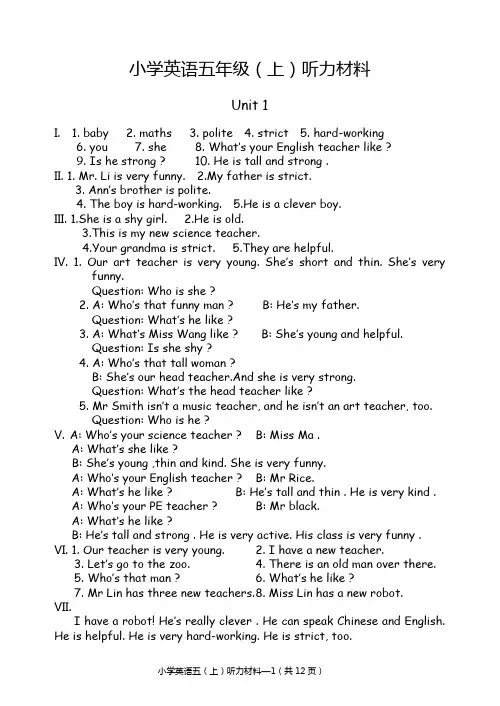 小学英语五年级（上）听力材料

Unit 1

I. 1. baby 2. maths 3. polite 4. strict 5. hard-working
6. you 7. she 8. What's your English teacher like ?
9. Is he strong ? 10. He is tall and strong .
II. 1. Mr. Li is very funny. 2.My father is strict.
3. Ann's brother is polite.
4. The boy is hard-working. 5.He is a clever boy.
III. 1.She is a shy girl. 2.He is old.
3.This is my new science teacher.
4.Your grandma is strict. 5.They are helpful.
IV. 1. Our art teacher is very young. She's short and thin. She's very funny.
Question: Who is she ?
2. A: Who's that funny man ? B: He's my father.
Question: What's he like ?
3. A: What's Miss Wang like ? B: She's young and helpful.
Question: Is she shy ?
4. A: Who's that tall woman ?
B: She's our head teacher.And she is very strong.
Question: What's the head teacher like ?
5. Mr Smith isn't a music teacher, and he isn't an art teacher, too.
Question: Who is he ?
V. A: Who's your science teacher ? B: Miss Ma .
A: What's she like ?
B: She's young ,thin and kind. She is very funny.
A: Who's your English teacher ? B: Mr Rice.
A: What's he like ? B: He's tall and thin . He is very kind .
A: Who's your PE teacher ? B: Mr black.
A: What's he like ?
B: He's tall and strong . He is very active. His class is very funny .
VI. 1. Our teacher is very young. 2. I have a new teacher.
3. Let's go to the zoo. 4. There is an old man over there.
5. Who's that man ? 6. What's he like ?
7. Mr Lin has three new teachers.8. Miss Lin has a new robot.
VII.
I have a robot! He's really clever . He can speak Chinese and English. He is helpful. He is very hard-working. He is strict, too.

小学英语五（上）听力材料—1（共 12 页）